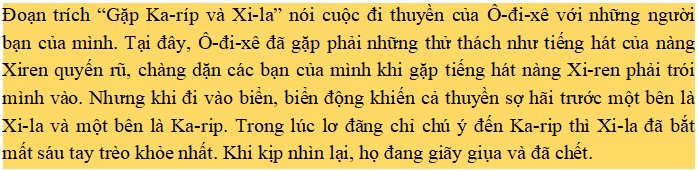 Đoạn trích “Gặp Ka-ríp và Xi-la” nói cuộc đi thuyền của Ô-đi-xê với những người bạn của mình. Tại đây, Ô-đi-xê đã gặp phải những thử thách như tiếng hát của nàng Xiren quyến rũ, chàng dặn các bạn của mình khi gặp tiếng hát nàng Xi-ren phải trói mình vào. Nhưng khi đi vào biển, biển động khiến cả thuyền sợ hãi trước một bên là Xi-la và một bên là Ka-rip. Trong lúc lơ đãng chỉ chú ý đến Ka-rip thì Xi-la đã bắt mất sáu tay trèo khỏe nhất. Khi kịp nhìn lại, họ đang giãy giụa và đã chết.